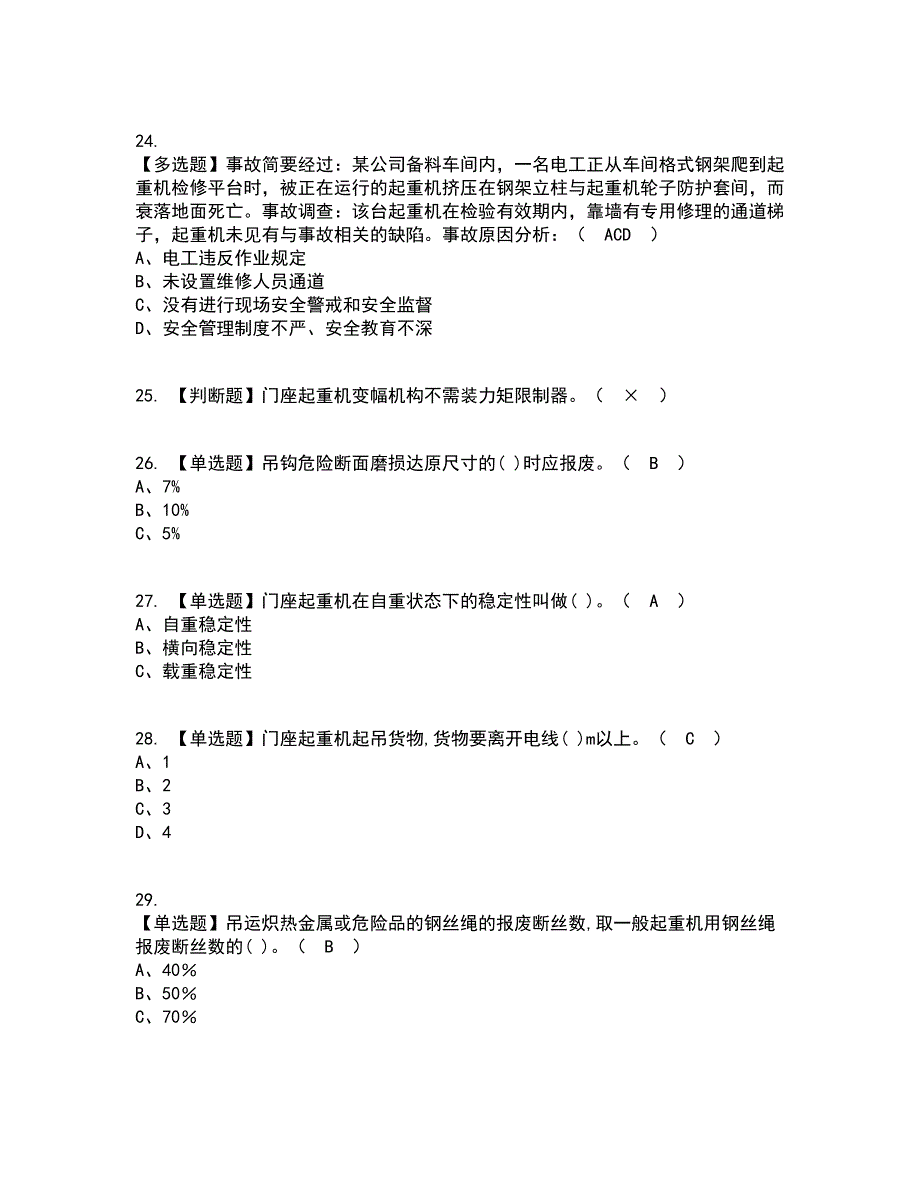 24.
【多选题】事故简要经过：某公司备料车间内，一名电工正从车间格式钢架爬到起重机检修平台时，被正在运行的起重机挤压在钢架立柱与起重机轮子防护套间，而衰落地面死亡。事故调查：该台起重机在检验有效期内，靠墙有专用修理的通道梯子，起重机未见有与事故相关的缺陷。事故原因分析：（ ACD ）
A、电工违反作业规定
B、未设置维修人员通道
C、没有进行现场安全警戒和安全监督
D、安全管理制度不严、安全教育不深

25. 【判断题】门座起重机变幅机构不需装力矩限制器。（ × ）

26. 【单选题】吊钩危险断面磨损达原尺寸的( )时应报废。（ B ）
A、7%
B、10%
C、5%

27. 【单选题】门座起重机在自重状态下的稳定性叫做( )。（ A ）
A、自重稳定性
B、横向稳定性
C、载重稳定性

28. 【单选题】门座起重机起吊货物,货物要离开电线( )m以上。（ C ）
A、1
B、2
C、3
D、4

29.
【单选题】吊运炽热金属或危险品的钢丝绳的报废断丝数,取一般起重机用钢丝绳报废断丝数的( )。（ B ）
A、40%
B、50%
C、70%